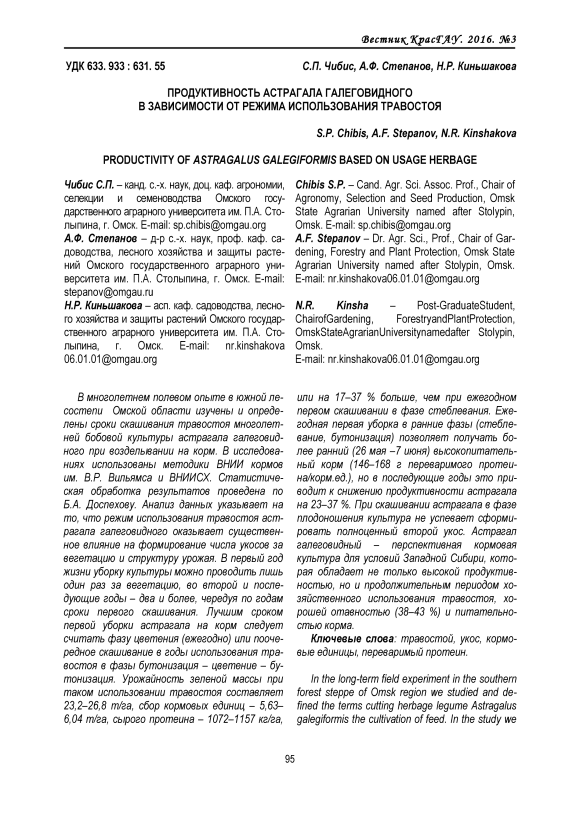 Вестник КрасГАУ. 2016. №3

УДК 633. 933 : 631. 55

С.П. Чибис, А.Ф. Степанов, Н.Р. Киньшакова

ПРОДУКТИВНОСТЬ АСТРАГАЛА ГАЛЕГОВИДНОГО В ЗАВИСИМОСТИ ОТ РЕЖИМА ИСПОЛЬЗОВАНИЯ ТРАВОСТОЯ

S.P. Chibis, A.F. Stepanov, N.R. Kinshakova

PRODUCTIVITY OF ASTRAGALUS GALEGIFORMIS BASED ON USAGE HERBAGE

Чибис С.П. – канд. с.-х. наук, доц. каф. агрономии, селекции и семеноводства Омского государственного аграрного университета им. П.А. Столыпина, г. Омск. E-mail: sp.chibis@omgau.org

А.Ф. Степанов – д-р с.-х. наук, проф. каф. садоводства, лесного хозяйства и защиты растений Омского государственного аграрного университета им. П.А. Столыпина, г. Омск. E-mail: stepanov@omgau.ru

Н.Р. Киньшакова – асп. каф. садоводства, лесного хозяйства и защиты растений Омского государственного аграрного университета им. П.А. Столыпина, г. Омск. E-mail: nr.kinshakova 06.01.01@omgau.org

Chibis S.P. – Cand. Agr. Sci. Assoc. Prof., Chair of Agronomy, Selection and Seed Production, Omsk State Agrarian University named after Stolypin, Omsk. E-mail: sp.chibis@omgau.org

A.F. Stepanov – Dr. Agr. Sci., Prof., Chair of Gardening, Forestry and Plant Protection, Omsk State Agrarian University named after Stolypin, Omsk. E-mail: nr.kinshakova06.01.01@omgau.org

N.R. Kinsha – Post-GraduateStudent, ChairofGardening, ForestryandPlantProtection, OmskStateAgrarianUniversitynamedafter Stolypin, Omsk.
E-mail: nr.kinshakova06.01.01@omgau.org

В многолетнем полевом опыте в южной лесостепи Омской области изучены и определены сроки скашивания травостоя многолетней бобовой культуры астрагала галеговидного при возделывании на корм. В исследованиях использованы методики ВНИИ кормов им. В.Р. Вильямса и ВНИИСХ. Статистическая обработка результатов проведена по Б.А. Доспехову. Анализ данных указывает на то, что режим использования травостоя астрагала галеговидного оказывает существенное влияние на формирование числа укосов за вегетацию и структуру урожая. В первый год жизни уборку культуры можно проводить лишь один раз за вегетацию, во второй и последующие годы – два и более, чередуя по годам сроки первого скашивания. Лучшим сроком первой уборки астрагала на корм следует считать фазу цветения (ежегодно) или поочередное скашивание в годы использования травостоя в фазы бутонизация – цветение – бутонизация. Урожайность зеленой массы при таком использовании травостоя составляет 23,2–26,8 т/га, сбор кормовых единиц – 5,63–6,04 т/га, сырого протеина – 1072–1157 кг/га, или на 17–37 % больше, чем при ежегодном первом скашивании в фазе стеблевания. Ежегодная первая уборка в ранние фазы (стеблевание, бутонизация) позволяет получать более ранний (26 мая –7 июня) высокопитательный корм (146–168 г переваримого протеина/корм.ед.), но в последующие годы это приводит к снижению продуктивности астрагала на 23–37 %. При скашивании астрагала в фазе плодоношения культура не успевает сформировать полноценный второй укос. Астрагал галеговидный – перспективная кормовая культура для условий Западной Сибири, которая обладает не только высокой продуктивностью, но и продолжительным периодом хозяйственного использования травостоя, хорошей отавностью (38–43 %) и питательностью корма.

Ключевые слова: травостой, укос, кормовые единицы, переваримый протеин.

In the long-term field experiment in the southern forest steppe of Omsk region we studied and defined the terms cutting herbage legume Astragalus galegiformis the cultivation of feed. In the study we

95